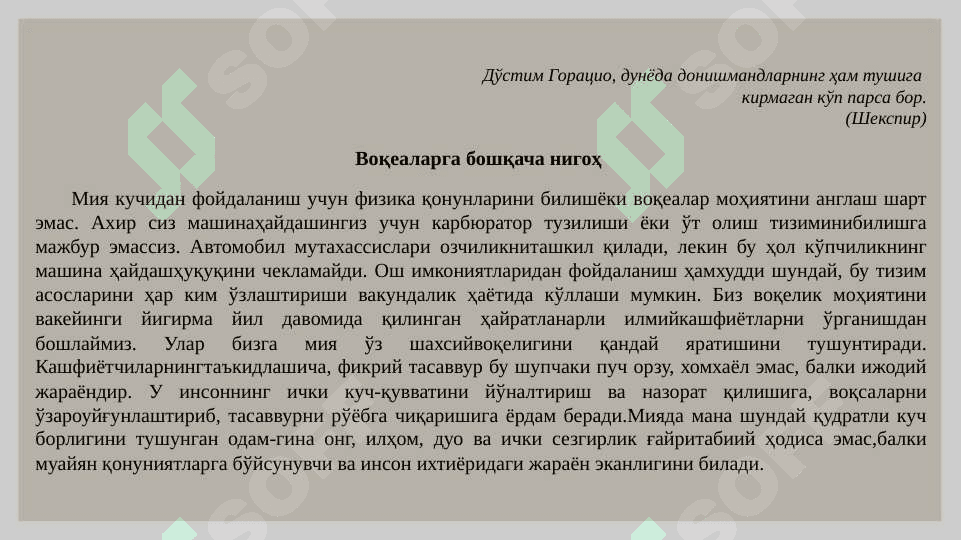 Дўстим Горацио, дунёда донишмандларнинг ҳам тушига кирмаган кўп парса бор.
(Шекспир)

Воқеаларга бошқача нигоҳ

Мия кучидан фойдаланиш учун физика қонунларини билишёки воқеалар моҳиятини англаш шарт эмас. Ахир сиз машинаҳайдашингиз учун карбюратор тузилиши ёки ўт олиш тизиминибилишга мажбур эмассиз. Автомобил мутахассислари озчиликниташкил қилади, лекин бу ҳол кўпчиликнинг машина ҳайдашҳуқуқини чекламайди. Ош имкониятларидан фойдаланиш ҳамхудди шундай, бу тизим асосларини ҳар ким ўзлаштириши вакундалик ҳаётида қўллаши мумкин. Биз воқелик моҳиятини вакейинги йигирма йил давомида қилинган ҳайратланарли илмийкашфиётларни ўрганишдан бошлаймиз. Улар бизга мия ўз шахсийвоқелигини қандай яратишини тушунтиради. Кашфиётчиларнингтаъкидлашича, фикрий тасаввур бу шупчаки пуч орзу, хомхаёл эмас, балки ижодий жараёндир. У инсоннинг ички куч-қувватини йўналтириш ва назорат қилишига, воқсаларни ўзароуйғунлаштириб, тасаввурни рўёбга чиқаришига ёрдам беради.Мияда мана шундай қудратли куч борлигини тушунган одам-гина онг, илҳом, дуо ва ички сезгирлик ғайритабиий ҳодиса эмас,балки муайян қонуниятларга бўйсунувчи ва инсон ихтиёридаги жараён эканлигини билади.